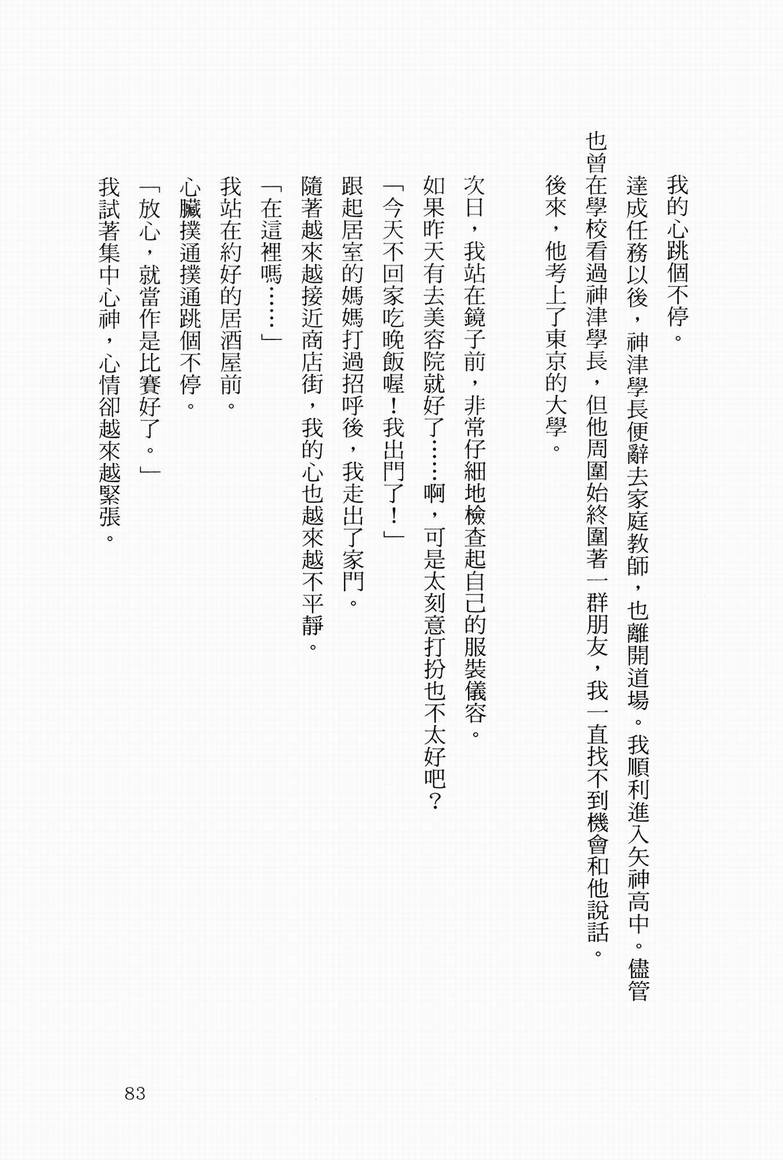 我的心跳個不停。

達成任務以後，神津學長便辭去家庭教師，也離開道場。我順利進入矢神高中。儘管也曾在學校看過神津學長，但他周圍始終圍著一群朋友，我一直找不到機會和他說話。

後來，他考上了東京的大學。

次日，我站在鏡子前，非常仔細地檢查起自己的服裝儀容。

如果昨天有去美容院就好了……啊，可是太刻意打扮也不太好吧？

「今天不回家吃晚飯喔！我出門了！」

跟起居室的媽媽打過招呼後，我走出了家門。

隨著越來越接近商店街，我的心也越來越不平靜。

「在這裡嗎……」

我站在約好的居酒屋前。

心臟撲通撲通跳個不停。

「放心，就當作是比賽好了。」

我試著集中心神，心情卻越來越緊張。

83